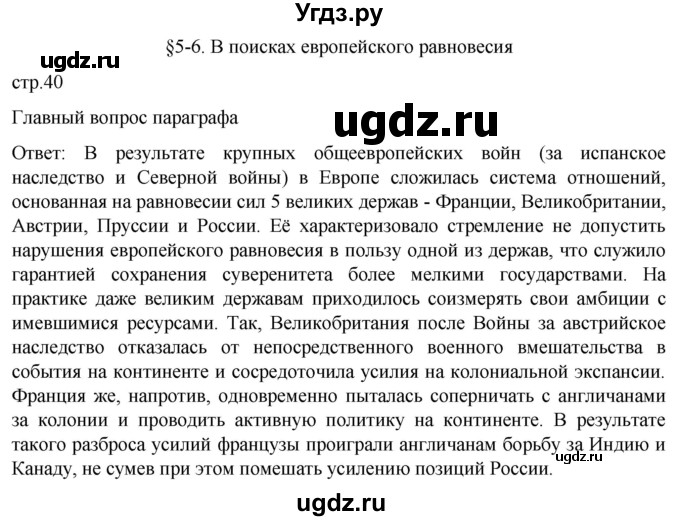 Угдз.ру

§5-6. В поисках европейского равновесия

ugdz.ru

стр.40

Главный вопрос параграфа

ugdz.ru

Ответ: В результате крупных общеевропейских войн (за испанское наследство и Северной войны) в Европе сложилась система отношений, основанная на равновесии сил 5 великих держав - Франции, Великобритании, Австрии, Пруссии и России. Её характеризовало стремление не допустить нарушения европейского равновесия в пользу одной из держав, что служило гарантией сохранения суверенитета более мелкими государствами. На практике даже великим державам приходилось соизмерять свои амбиции с имевшимися ресурсами. Так, Великобритания после Войны за австрийское наследство отказалась от непосредственного военного вмешательства в события на континенте и сосредоточила усилия на колониальной экспансии. Франция же, напротив, одновременно пыталась соперничать с англичанами за колонии и проводить активную политику на континенте. В результате такого разброса усилий французы проиграли англичанам борьбу за Индию и Канаду, не сумев при этом помешать усилению позиций России.

ugdz.ru

ugdz.ru